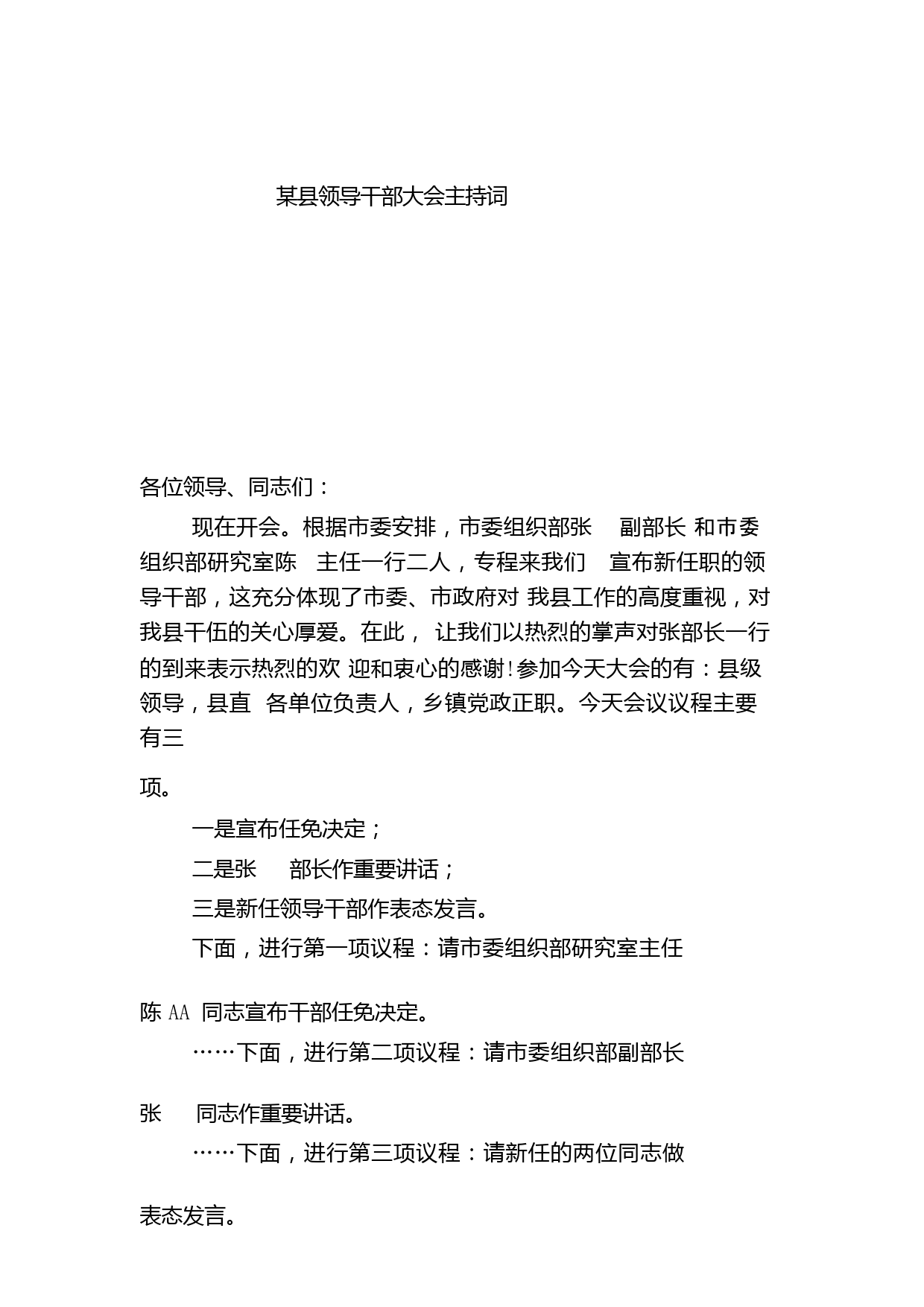 某县领导干部大会主持词

各位领导、同志们：

现在开会。根据市委安排，市委组织部张 副部长 和市委组织部研究室陈 主任一行二人，专程来我们 宣布新任职的领导干部，这充分体现了市委、市政府对 我县工作的高度重视，对我县干伍的关心厚爱。在此， 让我们以热烈的掌声对张部长一行的到来表示热烈的欢 迎和衷心的感谢!参加今天大会的有：县级领导，县直 各单位负责人，乡镇党政正职。今天会议议程主要有三

项。

一是宣布任免决定；

二是张 部长作重要讲话；

三是新任领导干部作表态发言。

下面，进行第一项议程：请市委组织部研究室主任

陈 AA 同志宣布干部任免决定。

……下面，进行第二项议程：请市委组织部副部长

张 同志作重要讲话。

……下面，进行第三项议程：请新任的两位同志做

表态发言。